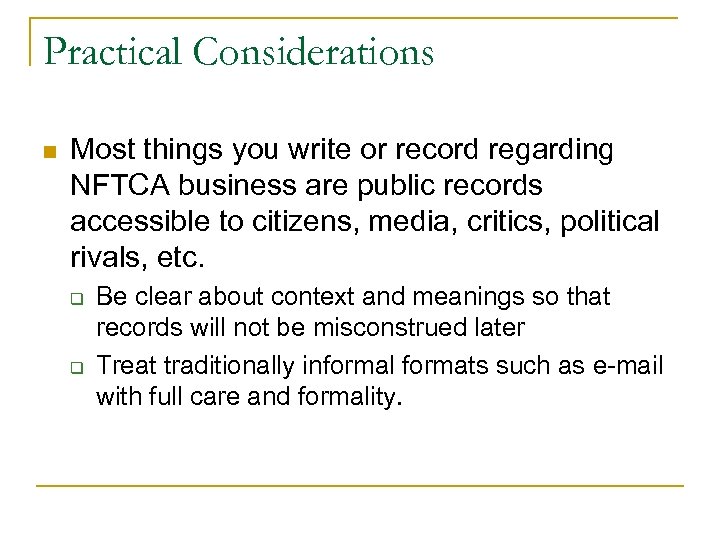 Practical Considerations

Most things you write or record regarding NFTCA business are public records accessible to citizens, media, critics, political rivals, etc.

Be clear about context and meanings so that records will not be misconstrued later

Treat traditionally informal formats such as e-mail with full care and formality.